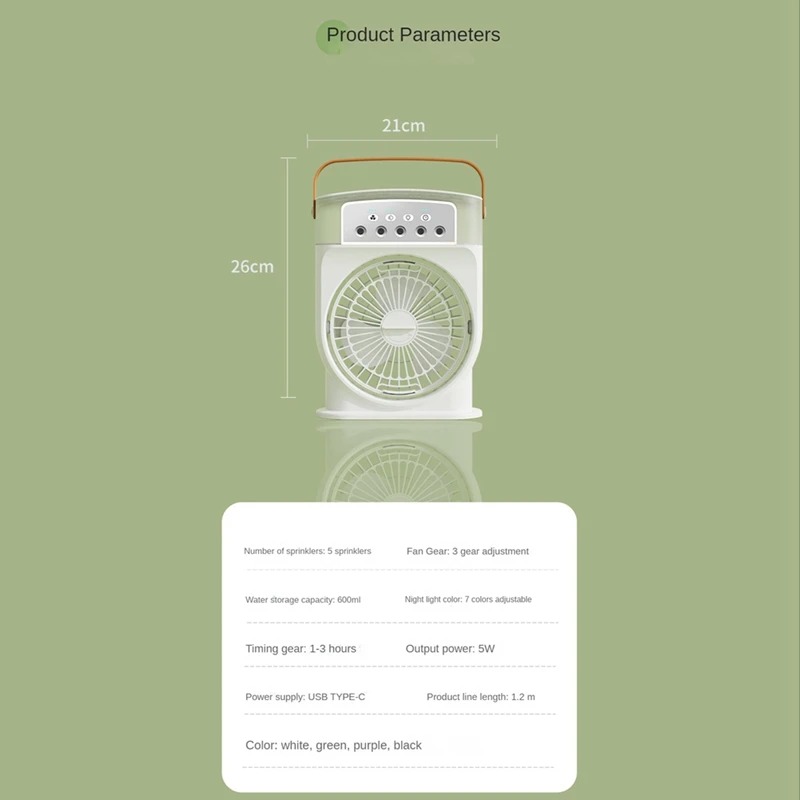 Product Parameters

21cm

26cm

Number of sprinklers: 5 sprinklers
Fan Gear: 3 gear adjustment

Water storage capacity: 600ml
Night light color: 7 colors adjustable

Timing gear: 1-3 hours
Output power: 5W

Power supply: USB TYPE-C
Product line length: 1.2 m

Color: white, green, purple, black